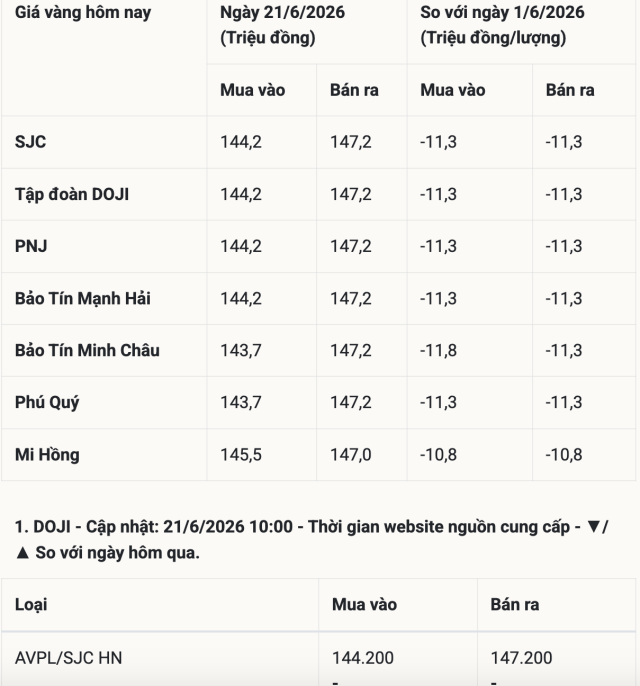 | Giá vàng hôm nay | Ngày 21/6/2026 (Triệu đồng) | | So với ngày 1/6/2026 (Triệu đồng/lượng) | |
|---|---|---|---|---|
| | Mua vào | Bán ra | Mua vào | Bán ra |
| SJC | 144,2 | 147,2 | -11,3 | -11,3 |
| Tập đoàn DOJI | 144,2 | 147,2 | -11,3 | -11,3 |
| PNJ | 144,2 | 147,2 | -11,3 | -11,3 |
| Bảo Tín Mạnh Hải | 144,2 | 147,2 | -11,3 | -11,3 |
| Bảo Tín Minh Châu | 143,7 | 147,2 | -11,8 | -11,3 |
| Phú Quý | 143,7 | 147,2 | -11,3 | -11,3 |
| Mi Hồng | 145,5 | 147,0 | -10,8 | -10,8 |

1. DOJI - Cập nhật: 21/6/2026 10:00 - Thời gian website nguồn cung cấp - ▼/▲ So với ngày hôm qua.

| Loại | Mua vào | Bán ra |
|---|---|---|
| AVPL/SJC HN | 144.200 - | 147.200 - |